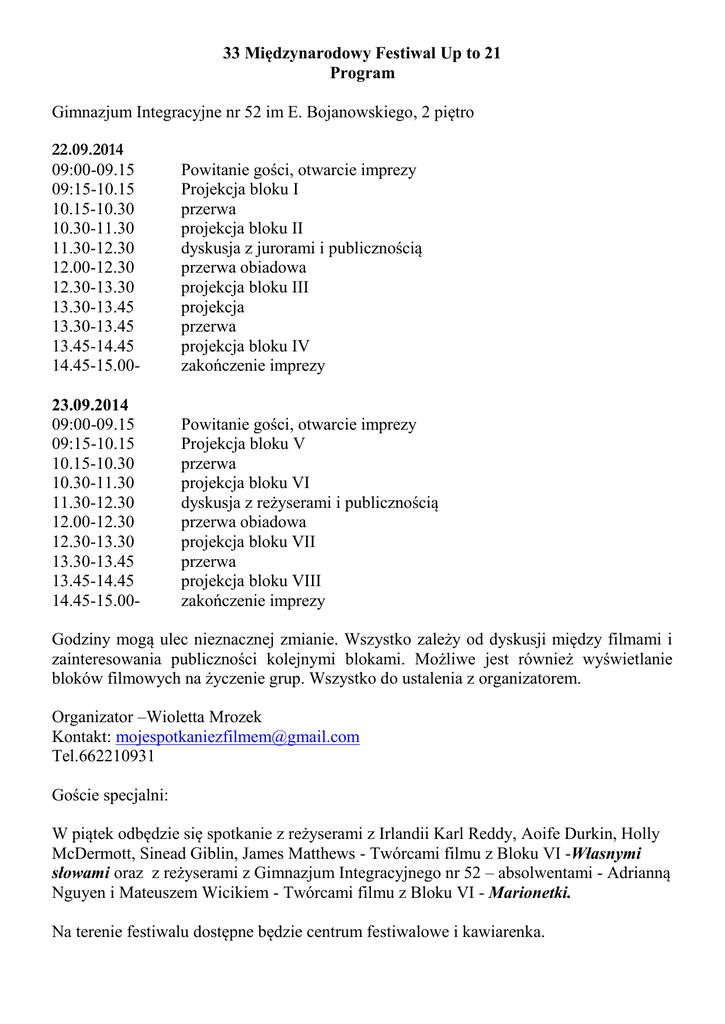 33 Międzynarodowy Festiwal Up to 21
Program

Gimnazjum Integracyjne nr 52 im E. Bojanowskiego, 2 piętro

22.09.2014
09:00-09.15 Powitanie gości, otwarcie imprezy
09:15-10.15 Projekcja bloku I
10.15-10.30 przerwa
10.30-11.30 projekcja bloku II
11.30-12.30 dyskusja z jurorami i publicznością
12.00-12.30 przerwa obiadowa
12.30-13.30 projekcja bloku III
13.30-13.45 projekcja
13.30-13.45 przerwa
13.45-14.45 projekcja bloku IV
14.45-15.00- zakończenie imprezy

23.09.2014
09:00-09.15 Powitanie gości, otwarcie imprezy
09:15-10.15 Projekcja bloku V
10.15-10.30 przerwa
10.30-11.30 projekcja bloku VI
11.30-12.30 dyskusja z reżyserami i publicznością
12.00-12.30 przerwa obiadowa
12.30-13.30 projekcja bloku VII
13.30-13.45 przerwa
13.45-14.45 projekcja bloku VIII
14.45-15.00- zakończenie imprezy

Godziny mogą ulec nieznacznej zmianie. Wszystko zależy od dyskusji między filmami i zainteresowania publiczności kolejnymi blokami. Możliwe jest również wyświetlanie bloków filmowych na życzenie grup. Wszystko do ustalenia z organizatorem.

Organizator –Wioletta Mrozek
Kontakt: mojespotkaniezfilmem@gmail.com
Tel.662210931

Goście specjalni:

W piątek odbędzie się spotkanie z reżyserami z Irlandii Karl Reddy, Aoife Durkin, Holly McDermott, Sinead Giblin, James Matthews - Twórcami filmu z Bloku VI -Własnymi słowami oraz z reżyserami z Gimnazjum Integracyjnego nr 52 – absolwentami - Adrianną Nguyen i Mateuszem Wicikiem - Twórcami filmu z Bloku VI - Marionetki.

Na terenie festiwalu dostępne będzie centrum festiwalowe i kawiarenka.